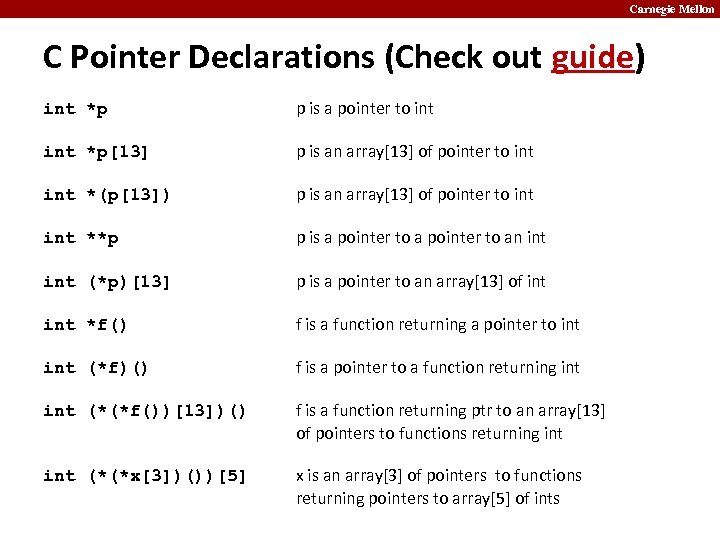 Carnegie Mellon

C Pointer Declarations (Check out guide)

| | |
|---|---|
| int *p | p is a pointer to int |
| int *p[13] | p is an array[13] of pointer to int |
| int *(p[13]) | p is an array[13] of pointer to int |
| int **p | p is a pointer to a pointer to an int |
| int (*p)[13] | p is a pointer to an array[13] of int |
| int *f() | f is a function returning a pointer to int |
| int (*f)() | f is a pointer to a function returning int |
| int (*(*f())[13])() | f is a function returning ptr to an array[13] of pointers to functions returning int |
| int (*(*x[3])())[5] | x is an array[3] of pointers to functions returning pointers to array[5] of ints |